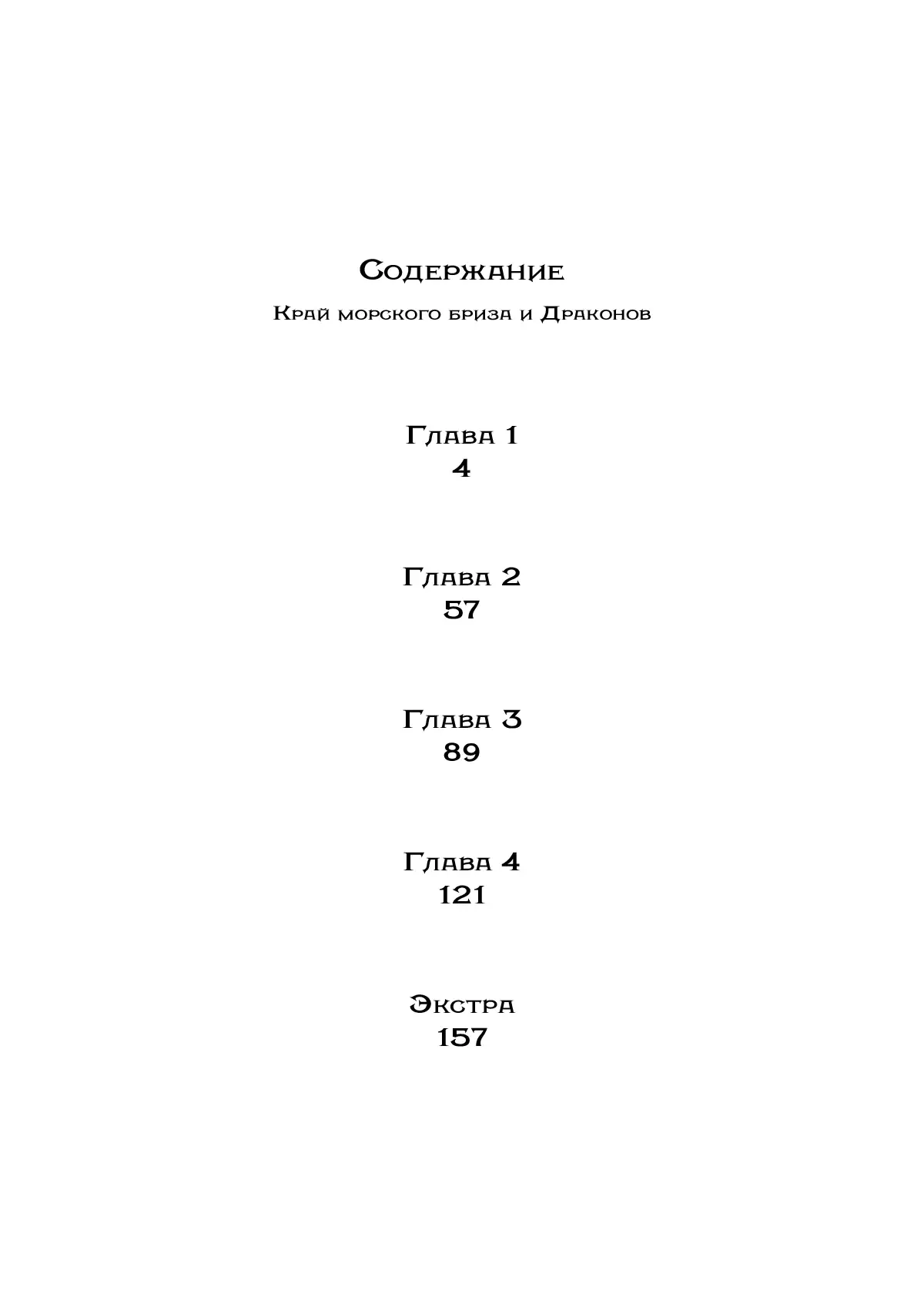 Содержание

Край морского бриза и Драконов

Глава 1
4

Глава 2
57

Глава 3
89

Глава 4
121

Экстра
157